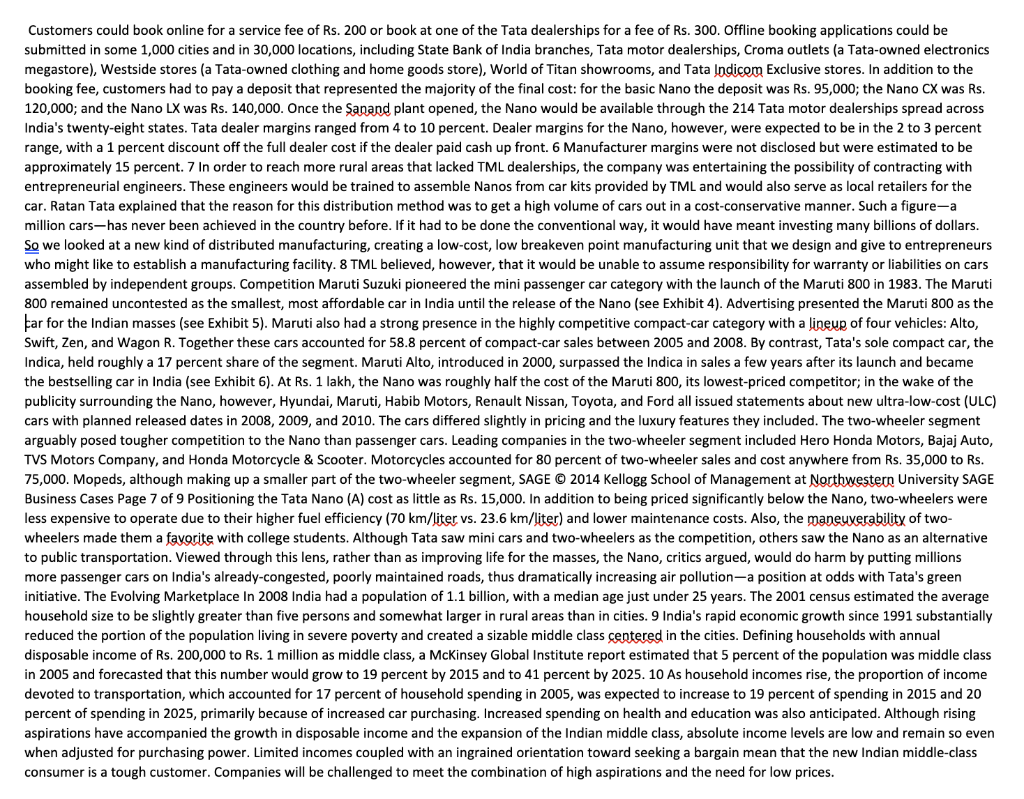 Customers could book online for a service fee of Rs. 200 or book at one of the Tata dealerships for a fee of Rs. 300. Offline booking applications could be submitted in some 1,000 cities and in 30,000 locations, including State Bank of India branches, Tata motor dealerships, Croma outlets (a Tata-owned electronics megastore), Westside stores (a Tata-owned clothing and home goods store), World of Titan showrooms, and Tata Indicom Exclusive stores. In addition to the booking fee, customers had to pay a deposit that represented the majority of the final cost: for the basic Nano the deposit was Rs. 95,000; the Nano CX was Rs. 120,000; and the Nano LX was Rs. 140,000. Once the Sanand plant opened, the Nano would be available through the 214 Tata motor dealerships spread across India's twenty-eight states. Tata dealer margins ranged from 4 to 10 percent. Dealer margins for the Nano, however, were expected to be in the 2 to 3 percent range, with a 1 percent discount off the full dealer cost if the dealer paid cash up front. 6 Manufacturer margins were not disclosed but were estimated to be approximately 15 percent. 7 In order to reach more rural areas that lacked TML dealerships, the company was entertaining the possibility of contracting with entrepreneurial engineers. These engineers would be trained to assemble Nanos from car kits provided by TML and would also serve as local retailers for the car. Ratan Tata explained that the reason for this distribution method was to get a high volume of cars out in a cost-conservative manner. Such a figure—a million cars—has never been achieved in the country before. If it had to be done the conventional way, it would have meant investing many billions of dollars. So we looked at a new kind of distributed manufacturing, creating a low-cost, low breakeven point manufacturing unit that we design and give to entrepreneurs who might like to establish a manufacturing facility. 8 TML believed, however, that it would be unable to assume responsibility for warranty or liabilities on cars assembled by independent groups. Competition Maruti Suzuki pioneered the mini passenger car category with the launch of the Maruti 800 in 1983. The Maruti 800 remained uncontested as the smallest, most affordable car in India until the release of the Nano (see Exhibit 4). Advertising presented the Maruti 800 as the car for the Indian masses (see Exhibit 5). Maruti also had a strong presence in the highly competitive compact-car category with a lineup of four vehicles: Alto, Swift, Zen, and Wagon R. Together these cars accounted for 58.8 percent of compact-car sales between 2005 and 2008. By contrast, Tata's sole compact car, the Indica, held roughly a 17 percent share of the segment. Maruti Alto, introduced in 2000, surpassed the Indica in sales a few years after its launch and became the bestselling car in India (see Exhibit 6). At Rs. 1 lakh, the Nano was roughly half the cost of the Maruti 800, its lowest-priced competitor; in the wake of the publicity surrounding the Nano, however, Hyundai, Maruti, Habib Motors, Renault Nissan, Toyota, and Ford all issued statements about new ultra-low-cost (ULC) cars with planned released dates in 2008, 2009, and 2010. The cars differed slightly in pricing and the luxury features they included. The two-wheeler segment arguably posed tougher competition to the Nano than passenger cars. Leading companies in the two-wheeler segment included Hero Honda Motors, Bajaj Auto, TVS Motors Company, and Honda Motorcycle & Scooter. Motorcycles accounted for 80 percent of two-wheeler sales and cost anywhere from Rs. 35,000 to Rs. 75,000. Mopeds, although making up a smaller part of the two-wheeler segment, SAGE © 2014 Kellogg School of Management at Northwestern University SAGE Business Cases Page 7 of 9 Positioning the Tata Nano (A) cost as little as Rs. 15,000. In addition to being priced significantly below the Nano, two-wheelers were less expensive to operate due to their higher fuel efficiency (70 km/liter vs. 23.6 km/liter) and lower maintenance costs. Also, the maneuverability of two-wheelers made them a favorite with college students. Although Tata saw mini cars and two-wheelers as the competition, others saw the Nano as an alternative to public transportation. Viewed through this lens, rather than as improving life for the masses, the Nano, critics argued, would do harm by putting millions more passenger cars on India's already-congested, poorly maintained roads, thus dramatically increasing air pollution—a position at odds with Tata's green initiative. The Evolving Marketplace In 2008 India had a population of 1.1 billion, with a median age just under 25 years. The 2001 census estimated the average household size to be slightly greater than five persons and somewhat larger in rural areas than in cities. 9 India's rapid economic growth since 1991 substantially reduced the portion of the population living in severe poverty and created a sizable middle class centered in the cities. Defining households with annual disposable income of Rs. 200,000 to Rs. 1 million as middle class, a McKinsey Global Institute report estimated that 5 percent of the population was middle class in 2005 and forecasted that this number would grow to 19 percent by 2015 and to 41 percent by 2025. 10 As household incomes rise, the proportion of income devoted to transportation, which accounted for 17 percent of household spending in 2005, was expected to increase to 19 percent of spending in 2015 and 20 percent of spending in 2025, primarily because of increased car purchasing. Increased spending on health and education was also anticipated. Although rising aspirations have accompanied the growth in disposable income and the expansion of the Indian middle class, absolute income levels are low and remain so even when adjusted for purchasing power. Limited incomes coupled with an ingrained orientation toward seeking a bargain mean that the new Indian middle-class consumer is a tough customer. Companies will be challenged to meet the combination of high aspirations and the need for low prices.